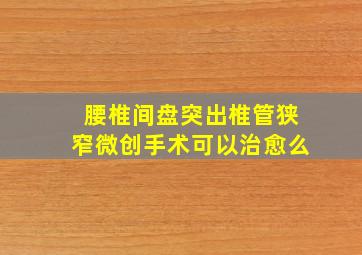 腰椎间盘突出椎管狭窄微创手术可以治愈么